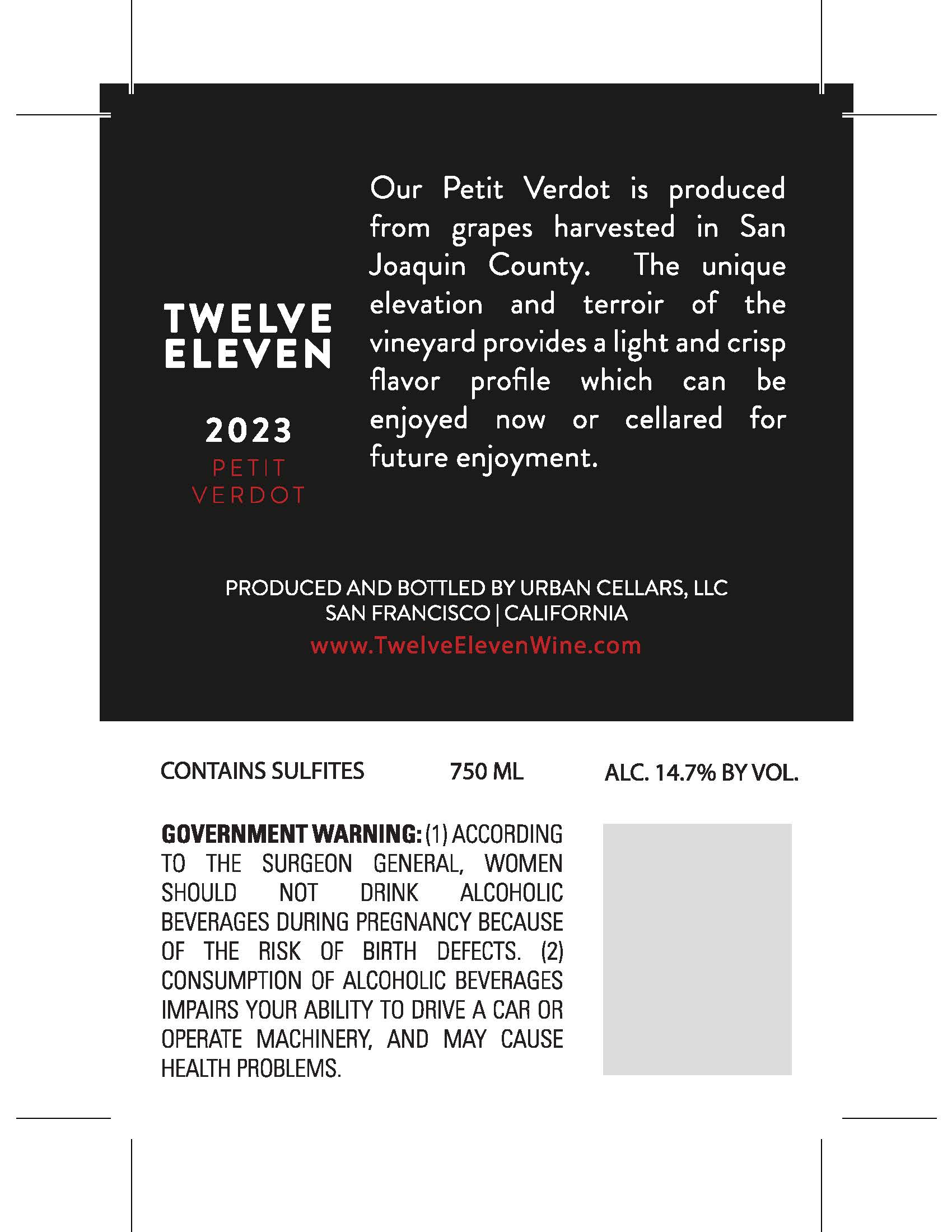 TWELVE
ELEVEN

2023
PETIT
VERDOT

Our Petit Verdot is produced from grapes harvested in San Joaquin County. The unique elevation and terroir of the vineyard provides a light and crisp flavor profile which can be enjoyed now or cellared for future enjoyment.

PRODUCED AND BOTTLED BY URBAN CELLARS, LLC
SAN FRANCISCO | CALIFORNIA
www.TwelveElevenWine.com

CONTAINS SULFITES 750 ML ALC. 14.7% BY VOL.

GOVERNMENT WARNING: (1) ACCORDING TO THE SURGEON GENERAL, WOMEN SHOULD NOT DRINK ALCOHOLIC BEVERAGES DURING PREGNANCY BECAUSE OF THE RISK OF BIRTH DEFECTS. (2) CONSUMPTION OF ALCOHOLIC BEVERAGES IMPAIRS YOUR ABILITY TO DRIVE A CAR OR OPERATE MACHINERY, AND MAY CAUSE HEALTH PROBLEMS.